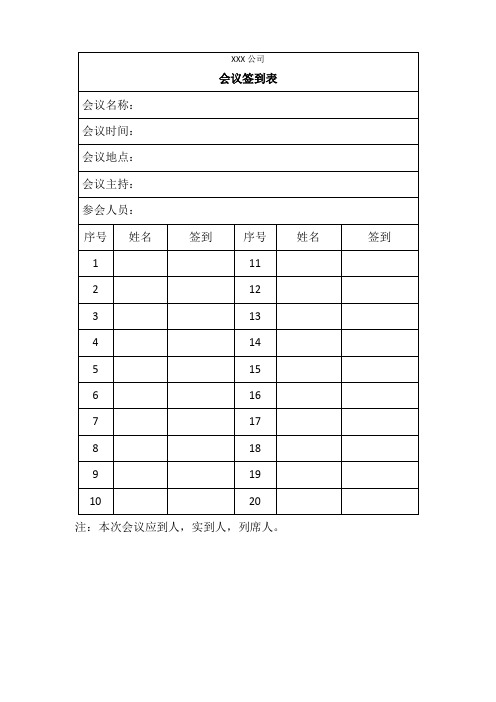 XXX 公司

会议签到表

会议名称：

会议时间：

会议地点：

会议主持：

参会人员：

| 序号 | 姓名 | 签到 | 序号 | 姓名 | 签到 |
|---|---|---|---|---|---|
| 1 | | | 11 | | |
| 2 | | | 12 | | |
| 3 | | | 13 | | |
| 4 | | | 14 | | |
| 5 | | | 15 | | |
| 6 | | | 16 | | |
| 7 | | | 17 | | |
| 8 | | | 18 | | |
| 9 | | | 19 | | |
| 10 | | | 20 | | |

注：本次会议应到人，实到人，列席人。